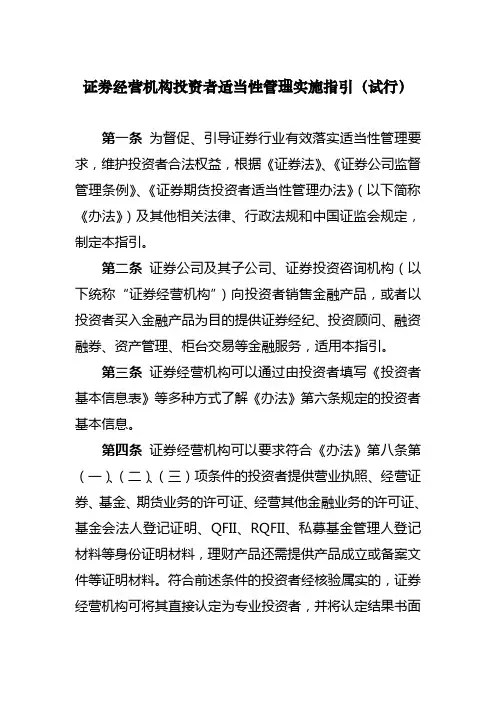 证券经营机构投资者适当性管理实施指引（试行）

第一条 为督促、引导证券行业有效落实适当性管理要求，维护投资者合法权益，根据《证券法》、《证券公司监督管理条例》、《证券期货投资者适当性管理办法》（以下简称《办法》）及其他相关法律、行政法规和中国证监会规定，制定本指引。

第二条 证券公司及其子公司、证券投资咨询机构（以下统称“证券经营机构”）向投资者销售金融产品，或者以投资者买入金融产品为目的提供证券经纪、投资顾问、融资融券、资产管理、柜台交易等金融服务，适用本指引。

第三条 证券经营机构可以通过由投资者填写《投资者基本信息表》等多种方式了解《办法》第六条规定的投资者基本信息。

第四条 证券经营机构可以要求符合《办法》第八条第（一）、（二）、（三）项条件的投资者提供营业执照、经营证券、基金、期货业务的许可证、经营其他金融业务的许可证、基金会法人登记证明、QFII、RQFII、私募基金管理人登记材料等身份证明材料，理财产品还需提供产品成立或备案文件等证明材料。符合前述条件的投资者经核验属实的，证券经营机构可将其直接认定为专业投资者，并将认定结果书面